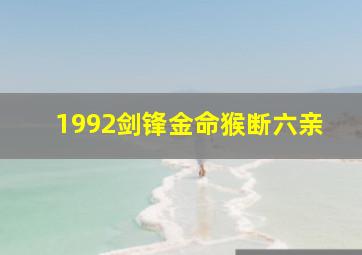 1992剑锋金命猴断六亲